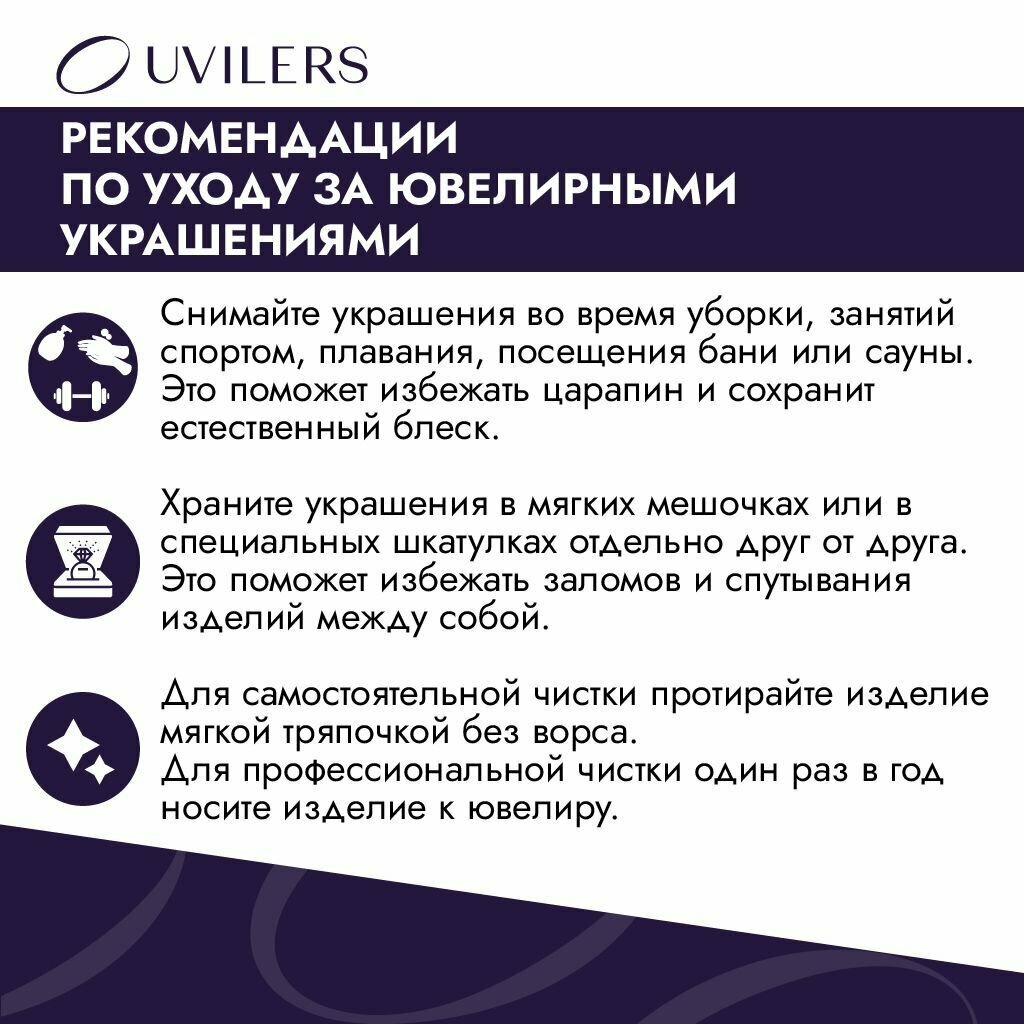 UVILERS

РЕКОМЕНДАЦИИ ПО УХОДУ ЗА ЮВЕЛИРНЫМИ УКРАШЕНИЯМИ

Снимайте украшения во время уборки, занятий спортом, плавания, посещения бани или сауны. Это поможет избежать царапин и сохранит естественный блеск.

Храните украшения в мягких мешочках или в специальных шкатулках отдельно друг от друга. Это поможет избежать заломов и спутывания изделий между собой.

Для самостоятельной чистки протирайте изделие мягкой тряпочкой без ворса.
Для профессиональной чистки один раз в год носите изделие к ювелиру.